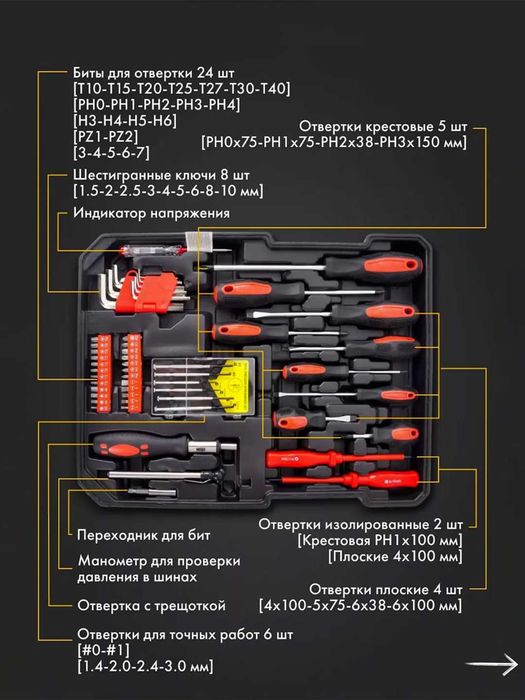 Биты для отвертки 24 шт
[T10-T15-T20-T25-T27-T30-T40]
[PH0-PH1-PH2-PH3-PH4]
[H3-H4-H5-H6]
[PZ1-PZ2]
[3-4-5-6-7]

Отвертки крестовые 5 шт
[PH0x75-PH1x75-PH2x38-PH3x150 мм]

Шестигранные ключи 8 шт
[1.5-2-2.5-3-4-5-6-8-10 мм]

Индикатор напряжения

Переходник для бит

Манометр для проверки давления в шинах

Отвертка с трещоткой

Отвертки для точных работ 6 шт
[#0-#1]
[1.4-2.0-2.4-3.0 мм]

Отвертки изолированные 2 шт
[Крестовая PH1x100 мм]
[Плоские 4x100 мм]

Отвертки плоские 4 шт
[4x100-5x75-6x38-6x100 мм]